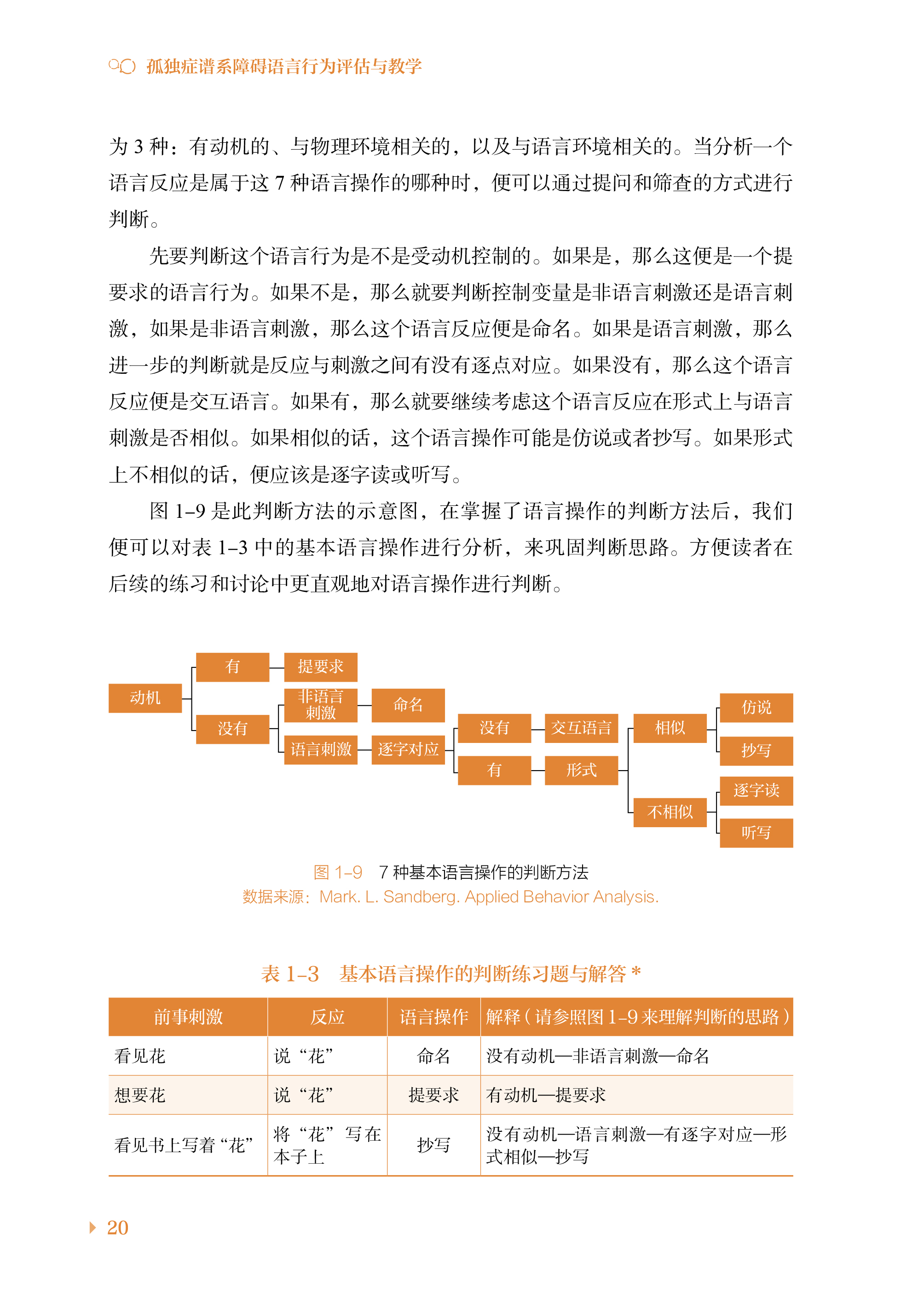 孤独症谱系障碍语言行为评估与教学

为 3 种：有动机的、与物理环境相关的，以及与语言环境相关的。当分析一个语言反应是属于这 7 种语言操作的哪种时，便可以通过提问和筛查的方式进行判断。

先要判断这个语言行为是不是受动机控制的。如果是，那么这便是一个提要求的语言行为。如果不是，那么就要判断控制变量是非语言刺激还是语言刺激，如果是非语言刺激，那么这个语言反应便是命名。如果是语言刺激，那么进一步的判断就是反应与刺激之间有没有逐点对应。如果没有，那么这个语言反应便是交互语言。如果有，那么就要继续考虑这个语言反应在形式上与语言刺激是否相似。如果相似的话，这个语言操作可能是仿说或者抄写。如果形式上不相似的话，便应该是逐字读或听写。

图 1–9 是此判断方法的示意图，在掌握了语言操作的判断方法后，我们便可以对表 1–3 中的基本语言操作进行分析，来巩固判断思路。方便读者在后续的练习和讨论中更直观地对语言操作进行判断。

动机
有
提要求
没有
非语言刺激
命名
语言刺激
逐字对应
没有
交互语言
有
形式
相似
仿说
抄写
不相似
逐字读
听写

图 1–9　7 种基本语言操作的判断方法
数据来源：Mark. L. Sandberg. Applied Behavior Analysis.

表 1–3　基本语言操作的判断练习题与解答 *

| 前事刺激 | 反应 | 语言操作 | 解释（请参照图 1–9 来理解判断的思路） |
|---|---|---|---|
| 看见花 | 说“花” | 命名 | 没有动机—非语言刺激—命名 |
| 想要花 | 说“花” | 提要求 | 有动机—提要求 |
| 看见书上写着“花” | 将“花”写在本子上 | 抄写 | 没有动机—语言刺激—有逐字对应—形式相似—抄写 |

20